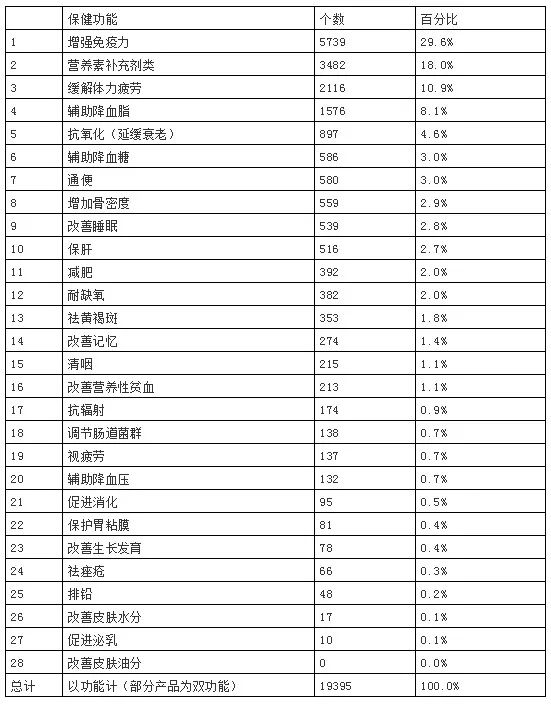 |  | 保健功能 | 个数 | 百分比 |
|---|---|---|---|
| 1 | 增强免疫力 | 5739 | 29.6% |
| 2 | 营养素补充剂类 | 3482 | 18.0% |
| 3 | 缓解体力疲劳 | 2116 | 10.9% |
| 4 | 辅助降血脂 | 1576 | 8.1% |
| 5 | 抗氧化（延缓衰老） | 897 | 4.6% |
| 6 | 辅助降血糖 | 586 | 3.0% |
| 7 | 通便 | 580 | 3.0% |
| 8 | 增加骨密度 | 559 | 2.9% |
| 9 | 改善睡眠 | 539 | 2.8% |
| 10 | 保肝 | 516 | 2.7% |
| 11 | 减肥 | 392 | 2.0% |
| 12 | 耐缺氧 | 382 | 2.0% |
| 13 | 祛黄褐斑 | 353 | 1.8% |
| 14 | 改善记忆 | 274 | 1.4% |
| 15 | 清咽 | 215 | 1.1% |
| 16 | 改善营养性贫血 | 213 | 1.1% |
| 17 | 抗辐射 | 174 | 0.9% |
| 18 | 调节肠道菌群 | 138 | 0.7% |
| 19 | 视疲劳 | 137 | 0.7% |
| 20 | 辅助降血压 | 132 | 0.7% |
| 21 | 促进消化 | 95 | 0.5% |
| 22 | 保护胃粘膜 | 81 | 0.4% |
| 23 | 改善生长发育 | 78 | 0.4% |
| 24 | 祛痤疮 | 66 | 0.3% |
| 25 | 排铅 | 48 | 0.2% |
| 26 | 改善皮肤水分 | 17 | 0.1% |
| 27 | 促进泌乳 | 10 | 0.1% |
| 28 | 改善皮肤油分 | 0 | 0.0% |
| 总计 | 以功能计（部分产品为双功能） | 19395 | 100.0% |